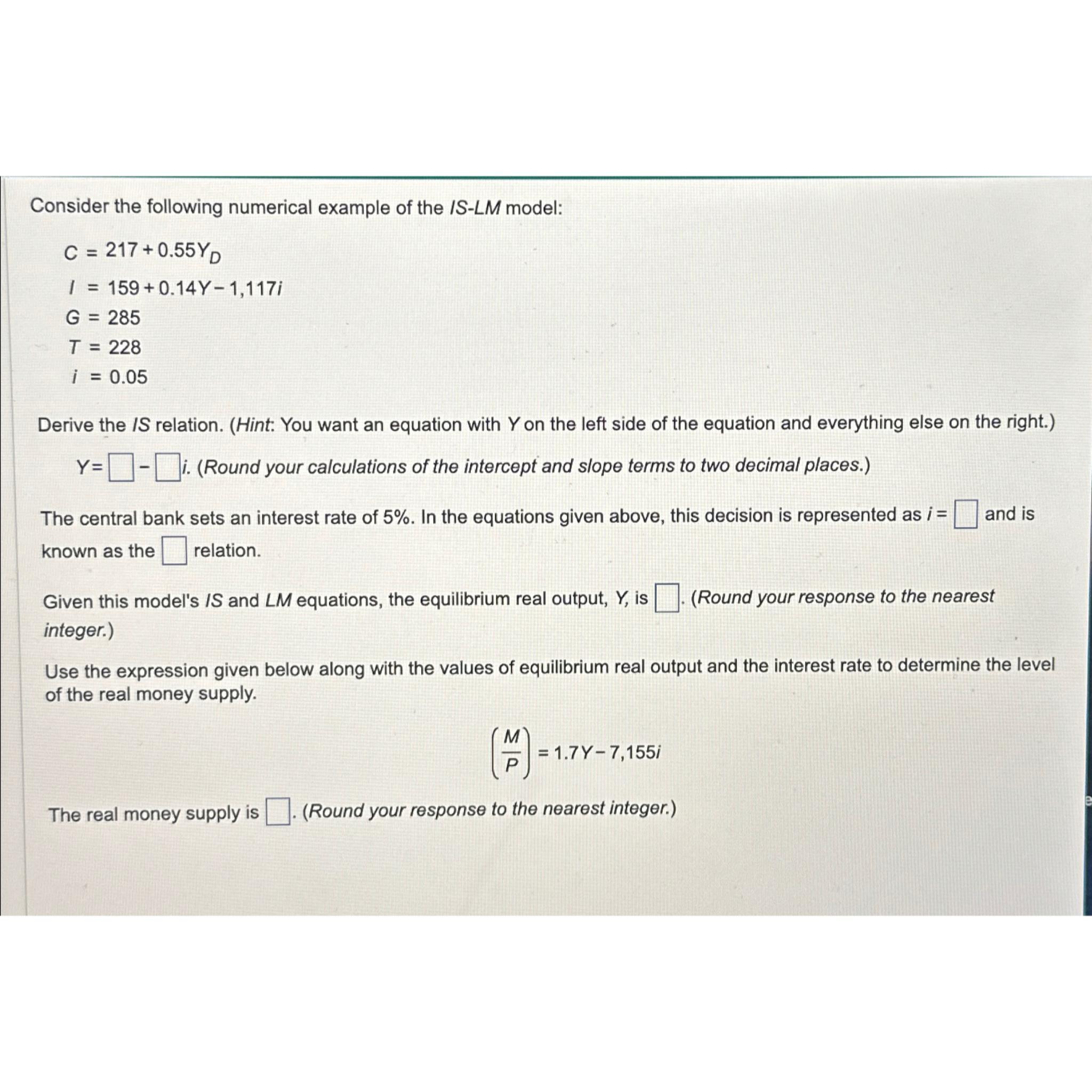 Consider the following numerical example of the IS-LM model:

$C = 217 + 0.55Y_D$

$I = 159 + 0.14Y - 1,117i$

$G = 285$

$T = 228$

$i = 0.05$

Derive the IS relation. (Hint: You want an equation with Y on the left side of the equation and everything else on the right.)

$Y = \square - \square i$. (Round your calculations of the intercept and slope terms to two decimal places.)

The central bank sets an interest rate of 5%. In the equations given above, this decision is represented as $i = \square$ and is known as the $\square$ relation.

Given this model's IS and LM equations, the equilibrium real output, Y, is $\square$. (Round your response to the nearest integer.)

Use the expression given below along with the values of equilibrium real output and the interest rate to determine the level of the real money supply.

$\left(\frac{M}{P}\right) = 1.7Y - 7,155i$

The real money supply is $\square$. (Round your response to the nearest integer.)